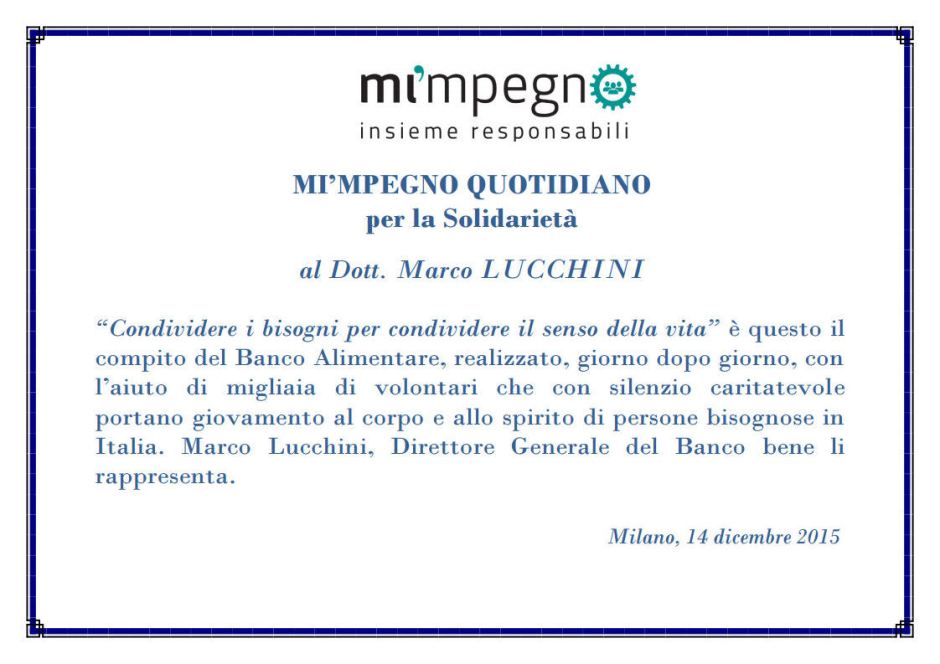 mi'mpegno
insieme responsabili

MI'MPEGNO QUOTIDIANO
per la Solidarietà

al Dott. Marco LUCCHINI

"Condividere i bisogni per condividere il senso della vita" è questo il compito del Banco Alimentare, realizzato, giorno dopo giorno, con l'aiuto di migliaia di volontari che con silenzio caritatevole portano giovamento al corpo e allo spirito di persone bisognose in Italia. Marco Lucchini, Direttore Generale del Banco bene li rappresenta.

Milano, 14 dicembre 2015